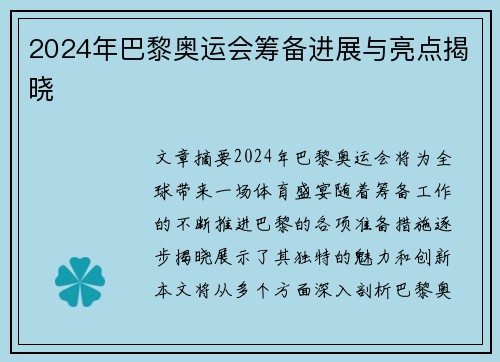 2024年巴黎奥运会筹备进展与亮点揭晓

文章摘要2024年巴黎奥运会将为全球带来一场体育盛宴随着筹备工作的不断推进巴黎的各项准备措施逐步揭晓展示了其独特的魅力和创新本文将从多个方面深入剖析巴黎奥